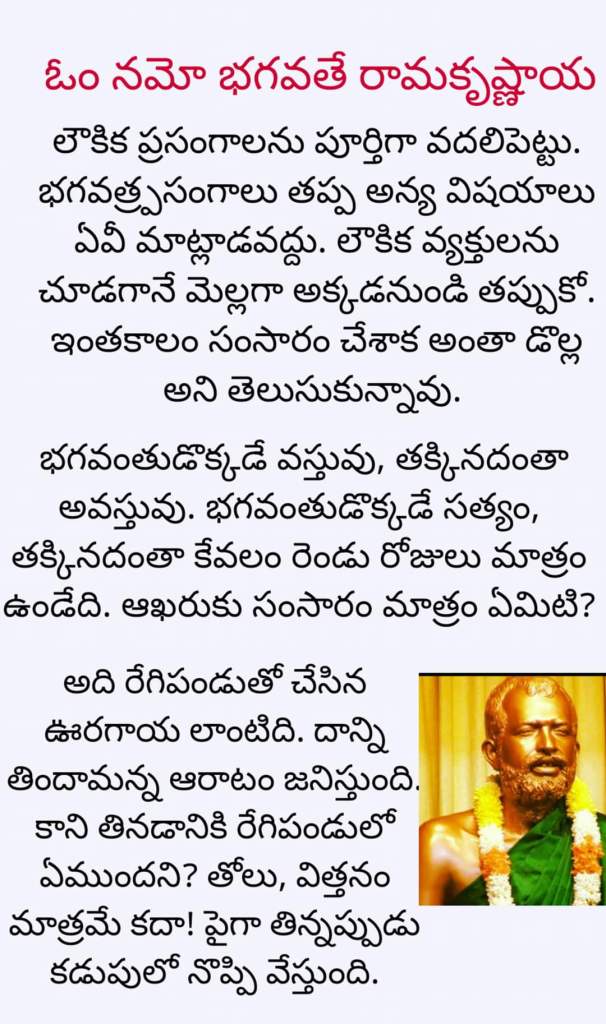 ఓం నమో భగవతే రామకృష్ణాయ

లౌకిక ప్రసంగాలను పూర్తిగా వదలిపెట్టు. భగవత్ప్రసంగాలు తప్ప అన్య విషయాలు ఏవీ మాట్లాడవద్దు. లౌకిక వ్యక్తులను చూడగానే మెల్లగా అక్కడనుండి తప్పుకో. ఇంతకాలం సంసారం చేశాక అంతా డొల్ల అని తెలుసుకున్నావు.

భగవంతుడొక్కడే వస్తువు, తక్కినదంతా అవస్తువు. భగవంతుడొక్కడే సత్యం, తక్కినదంతా కేవలం రెండు రోజులు మాత్రం ఉండేది. ఆఖరుకు సంసారం మాత్రం ఏమిటి?

అది రేగిపండుతో చేసిన ఊరగాయ లాంటిది. దాన్ని తిందామన్న ఆరాటం జనిస్తుంది. కాని తినడానికి రేగిపండులో ఏముందని? తోలు, విత్తనం మాత్రమే కదా! పైగా తిన్నప్పుడు కడుపులో నొప్పి వేస్తుంది.